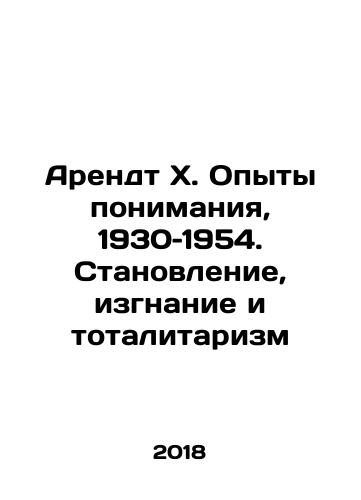 Арендт Х. Опыты понимания, 1930-1954. Становление, изгнание и тоталитаризм

2018